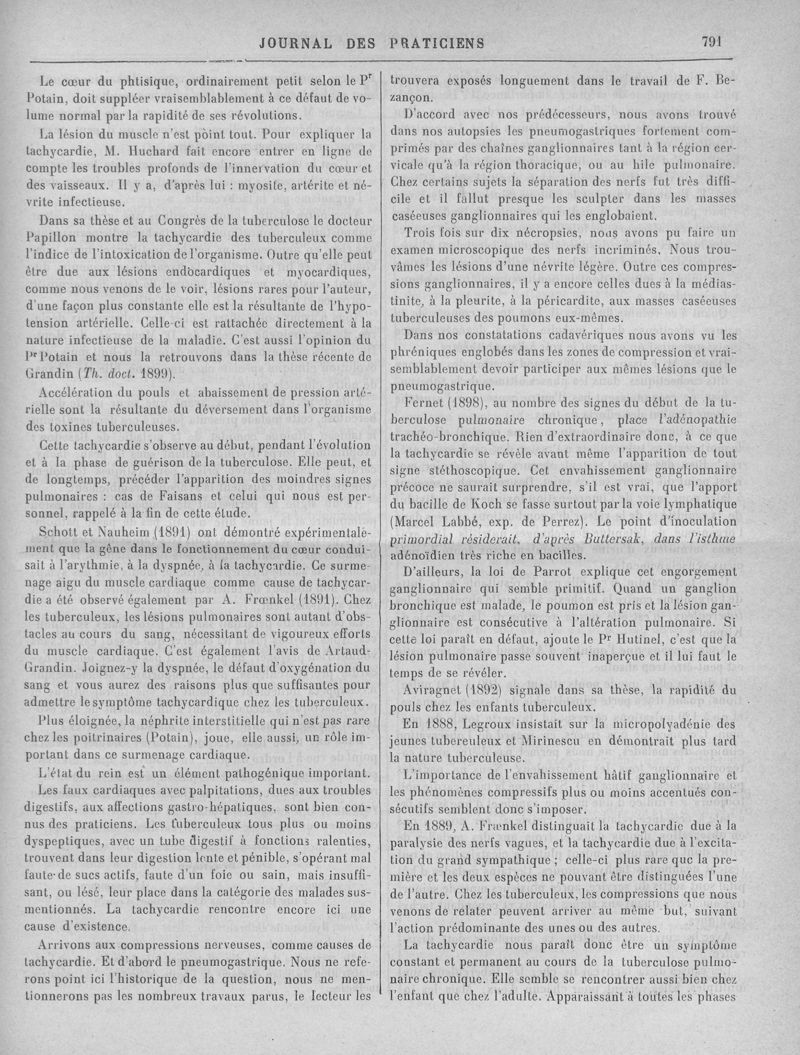 JOURNAL DES PRATICIENS

791

Le cœur du phtisique, ordinairement petit selon le Pr Potain, doit suppléer vraisemblablement à ce défaut de volume normal par la rapidité de ses révolutions.

La lésion du muscle n'est point tout. Pour expliquer la tachycardie, M. Huchard fait encore entrer en ligne de compte les troubles profonds de l'innervation du cœur et des vaisseaux. Il y a, d'après lui : myosite, artérite et névrite infectieuse.

Dans sa thèse et au Congrès de la tuberculose le docteur Papillon montre la tachycardie des tuberculeux comme l'indice de l'intoxication de l'organisme. Outre qu'elle peut être due aux lésions endocardiques et myocardiques, comme nous venons de le voir, lésions rares pour l'auteur, d'une façon plus constante elle est la résultante de l'hypotension artérielle. Celle-ci est rattachée directement à la nature infectieuse de la maladie. C'est aussi l'opinion du Pr Potain et nous la retrouvons dans la thèse récente de Grandin (Th. doct. 1899).

Accélération du pouls et abaissement de pression artérielle sont la résultante du déversement dans l'organisme des toxines tuberculeuses.

Cette tachycardie s'observe au début, pendant l'évolution et à la phase de guérison de la tuberculose. Elle peut, et de longtemps, précéder l'apparition des moindres signes pulmonaires : cas de Faisans et celui qui nous est personnel, rappelé à la fin de cette étude.

Schott et Nauheim (1891) ont démontré expérimentalement que la gêne dans le fonctionnement du cœur conduisait à l'arythmie, à la dyspnée, à la tachycardie. Ce surmenage aigu du muscle cardiaque comme cause de tachycardie a été observé également par A. Frœnkel (1891). Chez les tuberculeux, les lésions pulmonaires sont autant d'obstacles au cours du sang, nécessitant de vigoureux efforts du muscle cardiaque. C'est également l'avis de Artaud-Grandin. Joignez-y la dyspnée, le défaut d'oxygénation du sang et vous aurez des raisons plus que suffisantes pour admettre le symptôme tachycardique chez les tuberculeux.

Plus éloignée, la néphrite interstitielle qui n'est pas rare chez les poitrinaires (Potain), joue, elle aussi, un rôle important dans ce surmenage cardiaque.

L'état du rein est un élément pathogénique important.

Les faux cardiaques avec palpitations, dues aux troubles digestifs, aux affections gastro-hépatiques, sont bien connus des praticiens. Les tuberculeux tous plus ou moins dyspeptiques, avec un tube digestif à fonctions ralenties, trouvent dans leur digestion lente et pénible, s'opérant mal faute de sucs actifs, faute d'un foie ou sain, mais insuffisant, ou lésé, leur place dans la catégorie des malades susmentionnés. La tachycardie rencontre encore ici une cause d'existence.

Arrivons aux compressions nerveuses, comme causes de tachycardie. Et d'abord le pneumogastrique. Nous ne referons point ici l'historique de la question, nous ne mentionnerons pas les nombreux travaux parus, le lecteur les trouvera exposés longuement dans le travail de F. Bezançon.

D'accord avec nos prédécesseurs, nous avons trouvé dans nos autopsies les pneumogastriques fortement comprimés par des chaînes ganglionnaires tant à la région cervicale qu'à la région thoracique, ou au hile pulmonaire. Chez certains sujets la séparation des nerfs fut très difficile et il fallut presque les sculpter dans les masses caséeuses ganglionnaires qui les englobaient.

Trois fois sur dix nécropsies, nous avons pu faire un examen microscopique des nerfs incriminés. Nous trouvâmes les lésions d'une névrite légère. Outre ces compressions ganglionnaires, il y a encore celles dues à la médiastinite, à la pleurite, à la péricardite, aux masses caséeuses tuberculeuses des poumons eux-mêmes.

Dans nos constatations cadavériques nous avons vu les phréniques englobés dans les zones de compression et vraisemblablement devoir participer aux mêmes lésions que le pneumogastrique.

Fernet (1898), au nombre des signes du début de la tuberculose pulmonaire chronique, place l'adénopathie trachéo-bronchique. Rien d'extraordinaire donc, à ce que la tachycardie se révèle avant même l'apparition de tout signe stéthoscopique. Cet envahissement ganglionnaire précoce ne saurait surprendre, s'il est vrai, que l'apport du bacille de Koch se fasse surtout par la voie lymphatique (Marcel Labbé, exp. de Perrez). Le point d'inoculation primordial résiderait, d'après Buttersak, dans l'isthme adénoïdien très riche en bacilles.

D'ailleurs, la loi de Parrot explique cet engorgement ganglionnaire qui semble primitif. Quand un ganglion bronchique est malade, le poumon est pris et la lésion ganglionnaire est consécutive à l'altération pulmonaire. Si cette loi paraît en défaut, ajoute le Pr Hutinel, c'est que la lésion pulmonaire passe souvent inaperçue et il lui faut le temps de se révéler.

Aviragnet (1892) signale dans sa thèse, la rapidité du pouls chez les enfants tuberculeux.

En 1888, Legroux insistait sur la micropolyadénie des jeunes tuberculeux et Mirinescu en démontrait plus tard la nature tuberculeuse.

L'importance de l'envahissement hâtif ganglionnaire et les phénomènes compressifs plus ou moins accentués consécutifs semblent donc s'imposer.

En 1889, A. Frœnkel distinguait la tachycardie due à la paralysie des nerfs vagues, et la tachycardie due à l'excitation du grand sympathique ; celle-ci plus rare que la première et les deux espèces ne pouvant être distinguées l'une de l'autre. Chez les tuberculeux, les compressions que nous venons de relater peuvent arriver au même but, suivant l'action prédominante des unes ou des autres.

La tachycardie nous paraît donc être un symptôme constant et permanent au cours de la tuberculose pulmonaire chronique. Elle semble se rencontrer aussi bien chez l'enfant que chez l'adulte. Apparaissant à toutes les phases